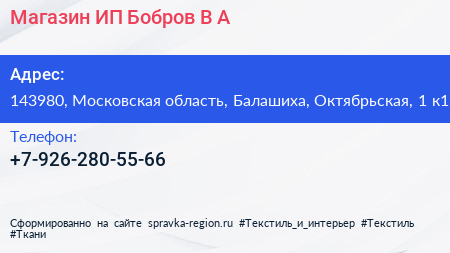 Магазин ИП Бобров В А

Адрес:

143980, Московская область, Балашиха, Октябрьская, 1 к1

Телефон:

+7-926-280-55-66

Сформированно на сайте spravka-region.ru #Текстиль_и_интерьер #Текстиль #Ткани